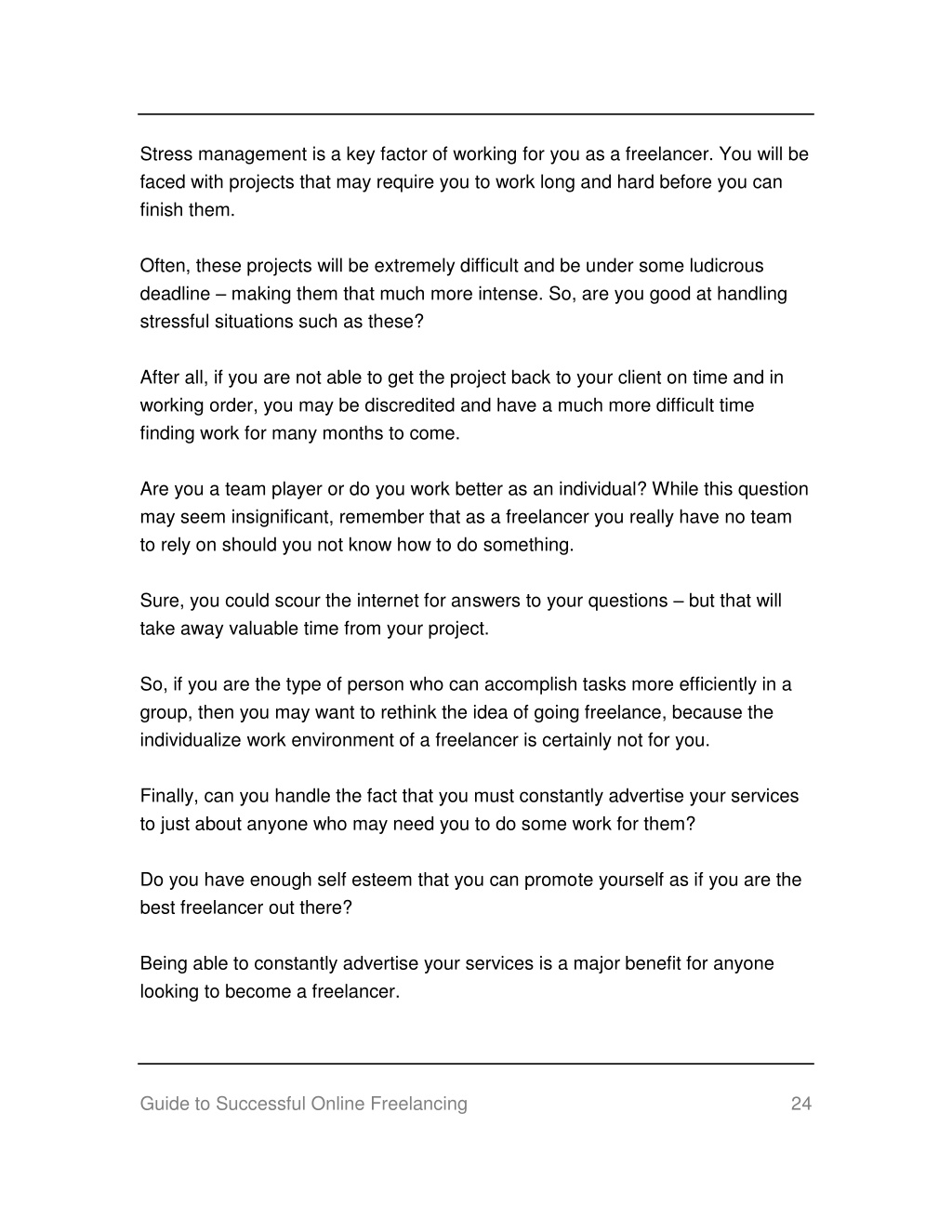 Stress management is a key factor of working for you as a freelancer. You will be faced with projects that may require you to work long and hard before you can finish them.

Often, these projects will be extremely difficult and be under some ludicrous deadline – making them that much more intense. So, are you good at handling stressful situations such as these?

After all, if you are not able to get the project back to your client on time and in working order, you may be discredited and have a much more difficult time finding work for many months to come.

Are you a team player or do you work better as an individual? While this question may seem insignificant, remember that as a freelancer you really have no team to rely on should you not know how to do something.

Sure, you could scour the internet for answers to your questions – but that will take away valuable time from your project.

So, if you are the type of person who can accomplish tasks more efficiently in a group, then you may want to rethink the idea of going freelance, because the individualize work environment of a freelancer is certainly not for you.

Finally, can you handle the fact that you must constantly advertise your services to just about anyone who may need you to do some work for them?

Do you have enough self esteem that you can promote yourself as if you are the best freelancer out there?

Being able to constantly advertise your services is a major benefit for anyone looking to become a freelancer.

Guide to Successful Online Freelancing 24